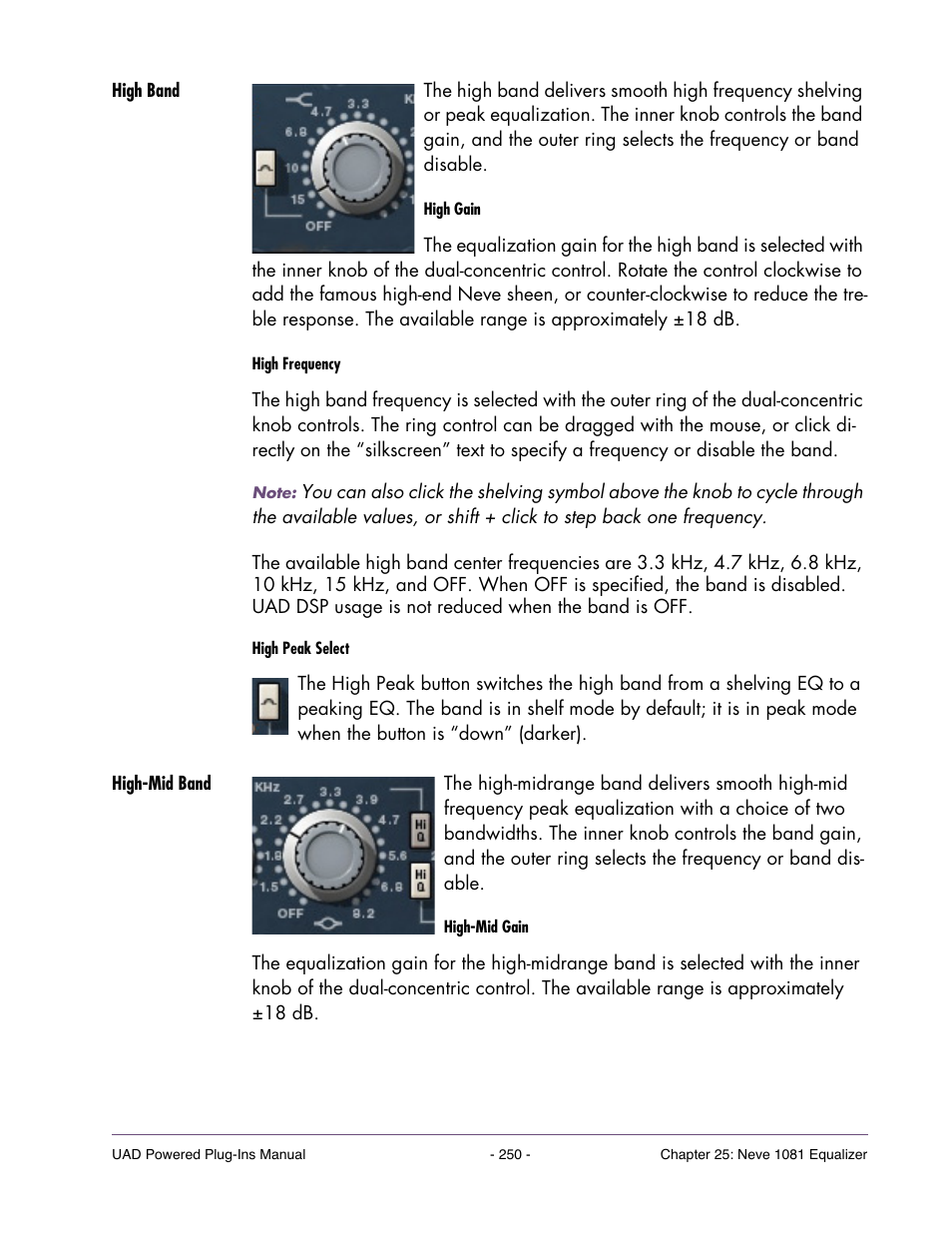 High Band

4.7 3.3 K
6.8
10
15
OFF

The high band delivers smooth high frequency shelving or peak equalization. The inner knob controls the band gain, and the outer ring selects the frequency or band disable.

High Gain

The equalization gain for the high band is selected with the inner knob of the dual-concentric control. Rotate the control clockwise to add the famous high-end Neve sheen, or counter-clockwise to reduce the treble response. The available range is approximately ±18 dB.

High Frequency

The high band frequency is selected with the outer ring of the dual-concentric knob controls. The ring control can be dragged with the mouse, or click directly on the "silkscreen" text to specify a frequency or disable the band.

Note: You can also click the shelving symbol above the knob to cycle through the available values, or shift + click to step back one frequency.

The available high band center frequencies are 3.3 kHz, 4.7 kHz, 6.8 kHz, 10 kHz, 15 kHz, and OFF. When OFF is specified, the band is disabled. UAD DSP usage is not reduced when the band is OFF.

High Peak Select

The High Peak button switches the high band from a shelving EQ to a peaking EQ. The band is in shelf mode by default; it is in peak mode when the button is "down" (darker).

High-Mid Band

KHz
2.7 3.3 3.9
2.2 4.7
1.8 5.6
1.5 6.8
OFF 8.2
Hi Q
Hi Q

The high-midrange band delivers smooth high-mid frequency peak equalization with a choice of two bandwidths. The inner knob controls the band gain, and the outer ring selects the frequency or band disable.

High-Mid Gain

The equalization gain for the high-midrange band is selected with the inner knob of the dual-concentric control. The available range is approximately ±18 dB.

UAD Powered Plug-Ins Manual - 250 - Chapter 25: Neve 1081 Equalizer